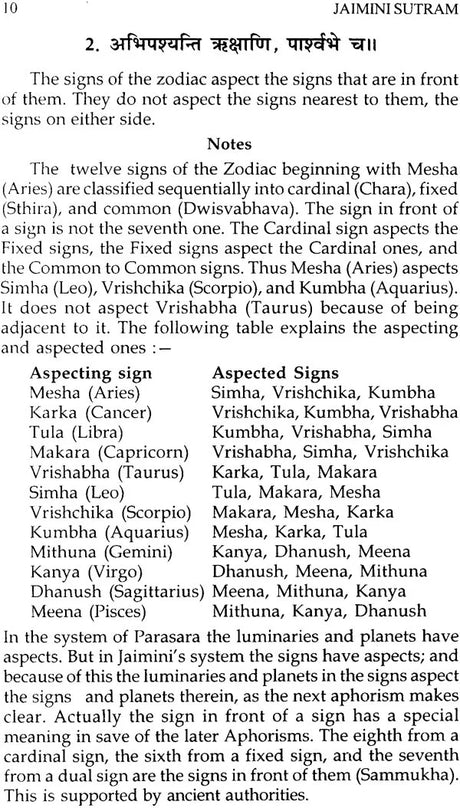 10 JAIMINI SUTRAM

2. अभिपश्यन्ति ऋक्षाणि, पार्श्वभे च॥

The signs of the zodiac aspect the signs that are in front of them. They do not aspect the signs nearest to them, the signs on either side.

Notes

The twelve signs of the Zodiac beginning with Mesha (Aries) are classified sequentially into cardinal (Chara), fixed (Sthira), and common (Dwisvabhava). The sign in front of a sign is not the seventh one. The Cardinal sign aspects the Fixed signs, the Fixed signs aspect the Cardinal ones, and the Common to Common signs. Thus Mesha (Aries) aspects Simha (Leo), Vrishchika (Scorpio), and Kumbha (Aquarius). It does not aspect Vrishabha (Taurus) because of being adjacent to it. The following table explains the aspecting and aspected ones :—

| Aspecting sign | Aspected Signs |
|---|---|
| Mesha (Aries) | Simha, Vrishchika, Kumbha |
| Karka (Cancer) | Vrishchika, Kumbha, Vrishabha |
| Tula (Libra) | Kumbha, Vrishabha, Simha |
| Makara (Capricorn) | Vrishabha, Simha, Vrishchika |
| Vrishabha (Taurus) | Karka, Tula, Makara |
| Simha (Leo) | Tula, Makara, Mesha |
| Vrishchika (Scorpio) | Makara, Mesha, Karka |
| Kumbha (Aquarius) | Mesha, Karka, Tula |
| Mithuna (Gemini) | Kanya, Dhanush, Meena |
| Kanya (Virgo) | Dhanush, Meena, Mithuna |
| Dhanush (Sagittarius) | Meena, Mithuna, Kanya |
| Meena (Pisces) | Mithuna, Kanya, Dhanush |

In the system of Parasara the luminaries and planets have aspects. But in Jaimini's system the signs have aspects; and because of this the luminaries and planets in the signs aspect the signs and planets therein, as the next aphorism makes clear. Actually the sign in front of a sign has a special meaning in save of the later Aphorisms. The eighth from a cardinal sign, the sixth from a fixed sign, and the seventh from a dual sign are the signs in front of them (Sammukha). This is supported by ancient authorities.